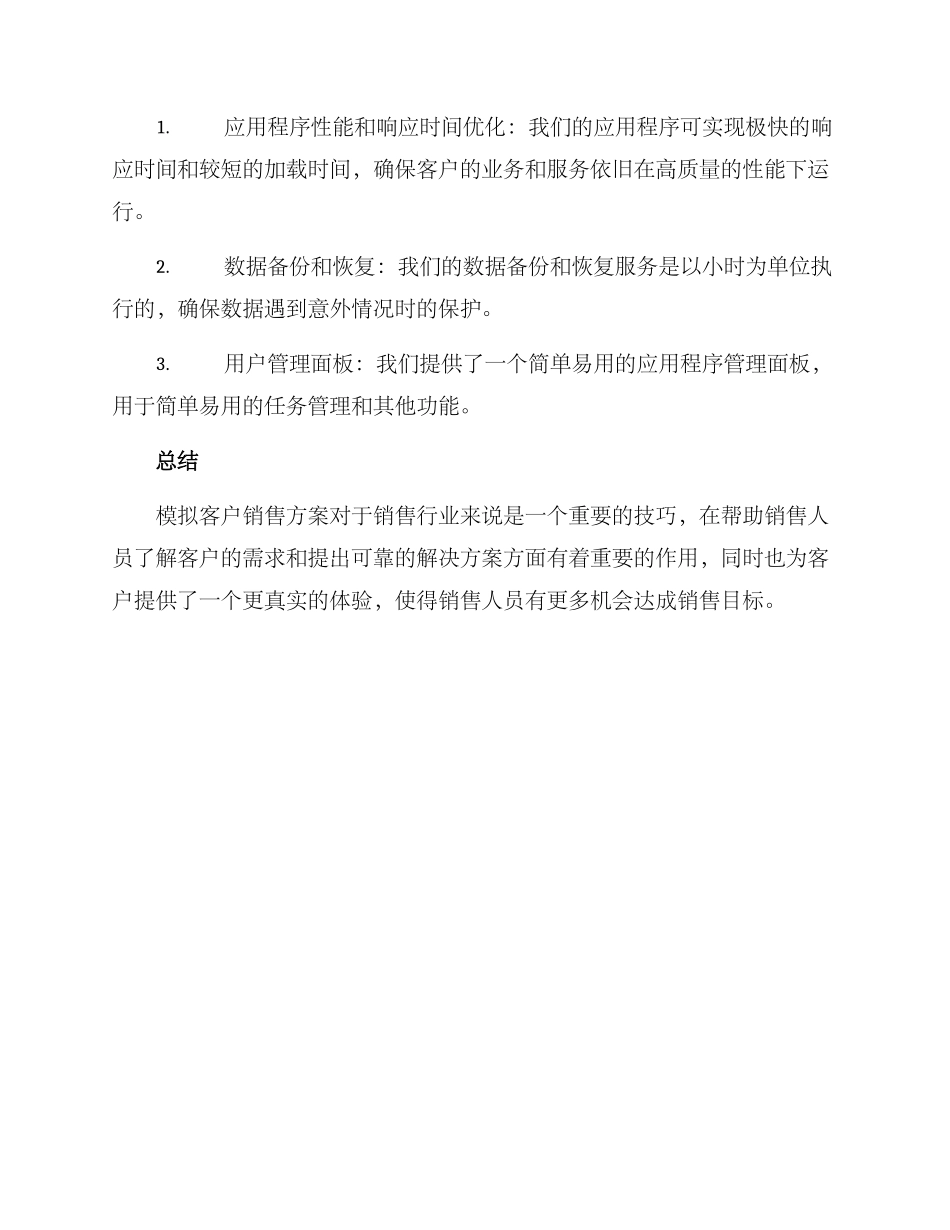 1. 应用程序性能和响应时间优化：我们的应用程序可实现极快的响应时间和较短的加载时间，确保客户的业务和服务依旧在高质量的性能下运行。

2. 数据备份和恢复：我们的数据备份和恢复服务是以小时为单位执行的，确保数据遇到意外情况时的保护。

3. 用户管理面板：我们提供了一个简单易用的应用程序管理面板，用于简单易用的任务管理和其他功能。

总结

模拟客户销售方案对于销售行业来说是一个重要的技巧，在帮助销售人员了解客户的需求和提出可靠的解决方案方面有着重要的作用，同时也为客户提供了一个更真实的体验，使得销售人员有更多机会达成销售目标。